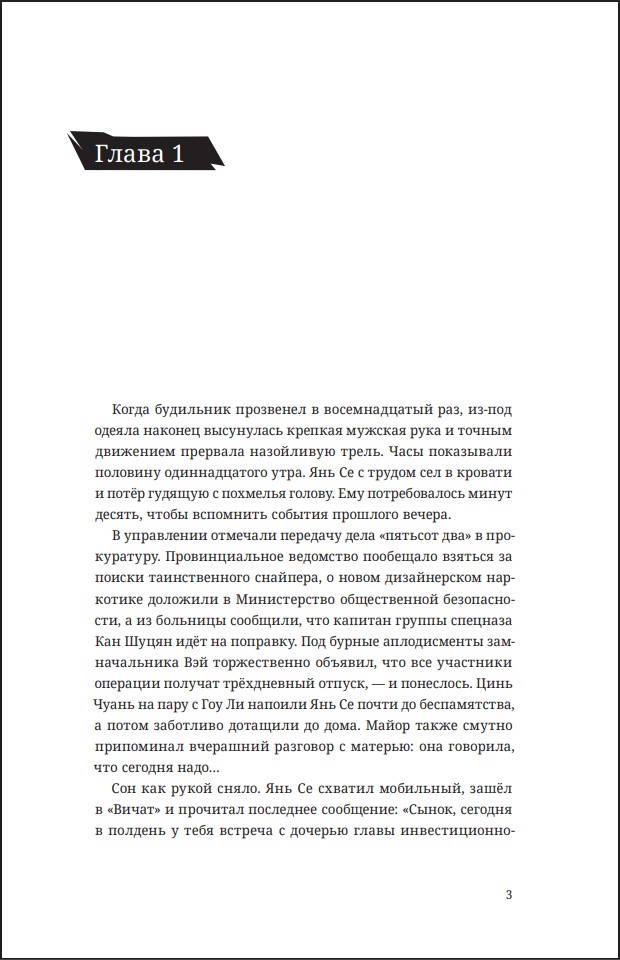 Глава 1

Когда будильник прозвенел в восемнадцатый раз, из-под одеяла наконец высунулась крепкая мужская рука и точным движением прервала назойливую трель. Часы показывали половину одиннадцатого утра. Янь Се с трудом сел в кровати и потёр гудящую с похмелья голову. Ему потребовалось минут десять, чтобы вспомнить события прошлого вечера.

В управлении отмечали передачу дела «пятьсот два» в прокуратуру. Провинциальное ведомство пообещало взяться за поиски таинственного снайпера, о новом дизайнерском наркотике доложили в Министерство общественной безопасности, а из больницы сообщили, что капитан группы спецназа Кан Шуцян идёт на поправку. Под бурные аплодисменты замначальника Вэй торжественно объявил, что все участники операции получат трёхдневный отпуск, — и понеслось. Цинь Чуань на пару с Гоу Ли напоили Янь Се почти до беспамятства, а потом заботливо дотащили до дома. Майор также смутно припоминал вчерашний разговор с матерью: она говорила, что сегодня надо…

Сон как рукой сняло. Янь Се схватил мобильный, зашёл в «Вичат» и прочитал последнее сообщение: «Сынок, сегодня в полдень у тебя встреча с дочерью главы инвестиционно-

3